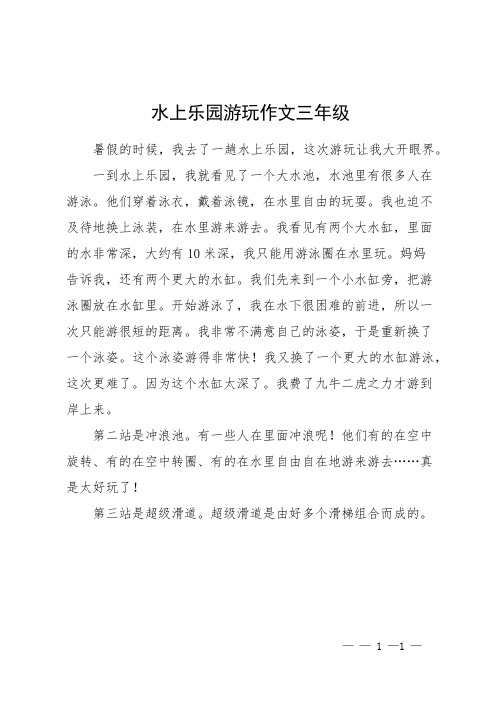 水上乐园游玩作文三年级

暑假的时候，我去了一趟水上乐园，这次游玩让我大开眼界。

一到水上乐园，我就看见了一个大水池，水池里有很多人在游泳。他们穿着泳衣，戴着泳镜，在水里自由的玩耍。我也迫不及待地换上泳装，在水里游来游去。我看见有两个大水缸，里面的水非常深，大约有10米深，我只能用游泳圈在水里玩。妈妈告诉我，还有两个更大的水缸。我们先来到一个小水缸旁，把游泳圈放在水缸里。开始游泳了，我在水下很困难的前进，所以一次只能游很短的距离。我非常不满意自己的泳姿，于是重新换了一个泳姿。这个泳姿游得非常快！我又换了一个更大的水缸游泳，这次更难了。因为这个水缸太深了。我费了九牛二虎之力才游到岸上来。

第二站是冲浪池。有一些人在里面冲浪呢！他们有的在空中旋转、有的在空中转圈、有的在水里自由自在地游来游去……真是太好玩了！

第三站是超级滑道。超级滑道是由好多个滑梯组合而成的。

— — 1 —1 —